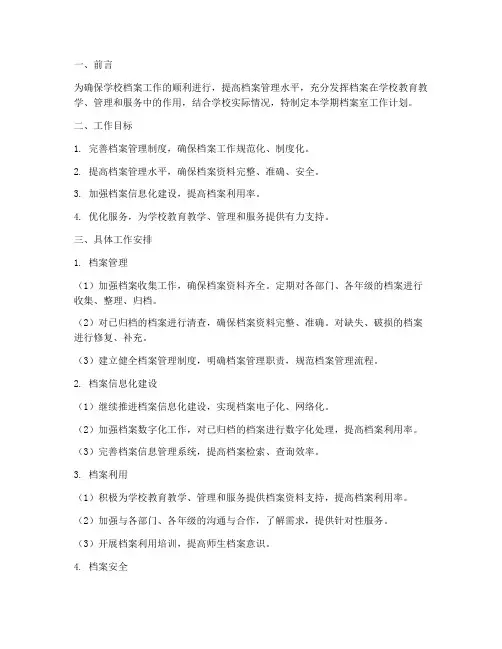 一、前言

为确保学校档案工作的顺利进行，提高档案管理水平，充分发挥档案在学校教育教学、管理和服务中的作用，结合学校实际情况，特制定本学期档案室工作计划。

二、工作目标

1. 完善档案管理制度，确保档案工作规范化、制度化。

2. 提高档案管理水平，确保档案资料完整、准确、安全。

3. 加强档案信息化建设，提高档案利用率。

4. 优化服务，为学校教育教学、管理和服务提供有力支持。

三、具体工作安排

1. 档案管理

（1）加强档案收集工作，确保档案资料齐全。定期对各部门、各年级的档案进行收集、整理、归档。

（2）对已归档的档案进行清查，确保档案资料完整、准确。对缺失、破损的档案进行修复、补充。

（3）建立健全档案管理制度，明确档案管理职责，规范档案管理流程。

2. 档案信息化建设

（1）继续推进档案信息化建设，实现档案电子化、网络化。

（2）加强档案数字化工作，对已归档的档案进行数字化处理，提高档案利用率。

（3）完善档案信息管理系统，提高档案检索、查询效率。

3. 档案利用

（1）积极为学校教育教学、管理和服务提供档案资料支持，提高档案利用率。

（2）加强与各部门、各年级的沟通与合作，了解需求，提供针对性服务。

（3）开展档案利用培训，提高师生档案意识。

4. 档案安全